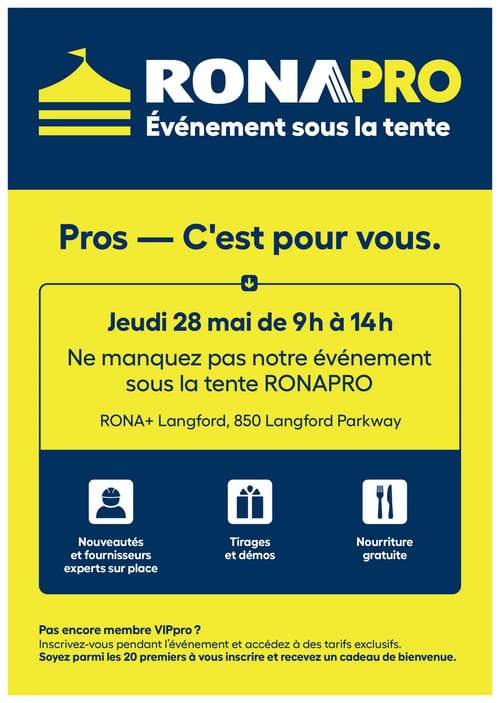 RONAPRO
Événement sous la tente

Pros — C'est pour vous.

Jeudi 28 mai de 9h à 14h

Ne manquez pas notre événement sous la tente RONAPRO

RONA+ Langford, 850 Langford Parkway

Nouveautés et fournisseurs experts sur place

Tirages et démos

Nourriture gratuite

Pas encore membre VIPpro ?
Inscrivez-vous pendant l'événement et accédez à des tarifs exclusifs.
Soyez parmi les 20 premiers à vous inscrire et recevez un cadeau de bienvenue.